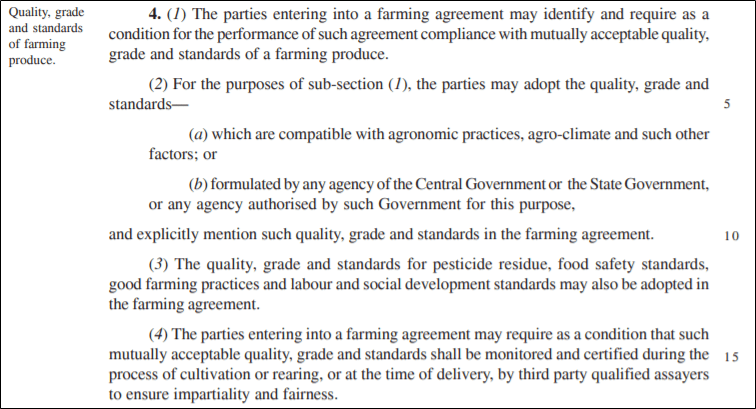 Quality, grade and standards of farming produce.

4. (1) The parties entering into a farming agreement may identify and require as a condition for the performance of such agreement compliance with mutually acceptable quality, grade and standards of a farming produce.

(2) For the purposes of sub-section (1), the parties may adopt the quality, grade and standards—

5

(a) which are compatible with agronomic practices, agro-climate and such other factors; or

(b) formulated by any agency of the Central Government or the State Government, or any agency authorised by such Government for this purpose,

and explicitly mention such quality, grade and standards in the farming agreement.

10

(3) The quality, grade and standards for pesticide residue, food safety standards, good farming practices and labour and social development standards may also be adopted in the farming agreement.

(4) The parties entering into a farming agreement may require as a condition that such mutually acceptable quality, grade and standards shall be monitored and certified during the process of cultivation or rearing, or at the time of delivery, by third party qualified assayers to ensure impartiality and fairness.

15